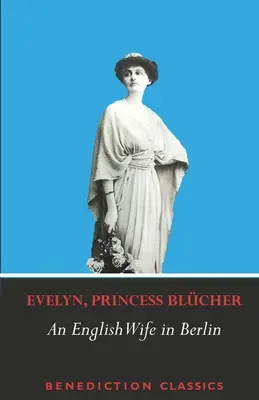 EVELYN, PRINCESS BLÜCHER

An English Wife in Berlin

BENEDICTION CLASSICS